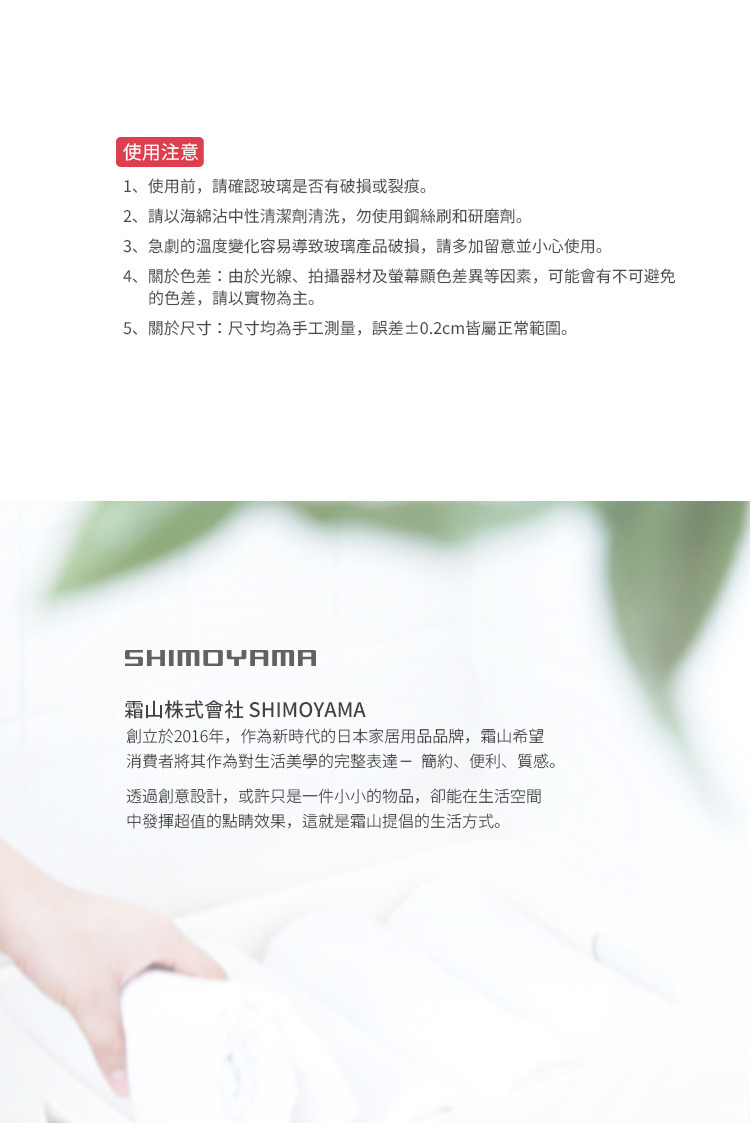 使用注意

1、使用前，請確認玻璃是否有破損或裂痕。

2、請以海綿沾中性清潔劑清洗，勿使用鋼絲刷和研磨劑。

3、急劇的溫度變化容易導致玻璃產品破損，請多加留意並小心使用。

4、關於色差：由於光線、拍攝器材及螢幕顯色差異等因素，可能會有不可避免的色差，請以實物為主。

5、關於尺寸：尺寸均為手工測量，誤差±0.2cm皆屬正常範圍。

SHIMOYAMA

霜山株式會社 SHIMOYAMA

創立於2016年，作為新時代的日本家居用品品牌，霜山希望消費者將其作為對生活美學的完整表達－ 簡約、便利、質感。

透過創意設計，或許只是一件小小的物品，卻能在生活空間中發揮超值的點睛效果，這就是霜山提倡的生活方式。